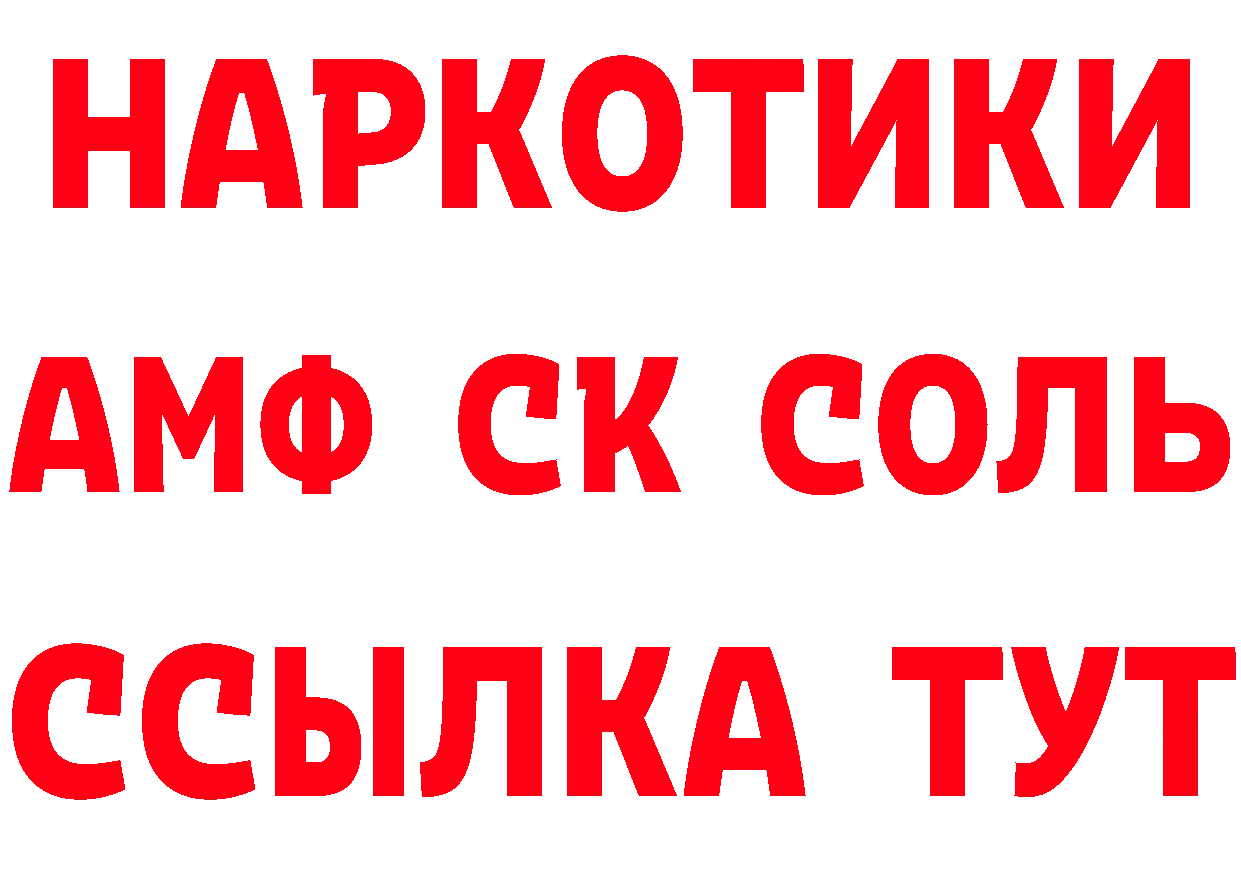 НАРКОТИКИ

АМФ СК СОЛЬ

ССЫЛКА ТУТ